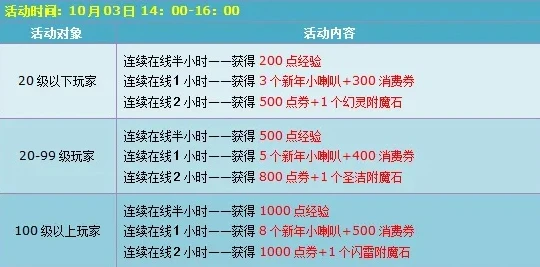 活动时间：10月03日 14：00-16：00

| 活动对象 | 活动内容 |
|---|---|
| 20级以下玩家 | 连续在线半小时——获得 200点经验<br>连续在线1小时——获得 3个新年小喇叭+300消费券<br>连续在线2小时——获得 500点券+1个幻灵附魔石 |
| 20-99级玩家 | 连续在线半小时——获得 500点经验<br>连续在线1小时——获得 5个新年小喇叭+400消费券<br>连续在线2小时——获得 800点券+1个圣洁附魔石 |
| 100级以上玩家 | 连续在线半小时——获得 1000点经验<br>连续在线1小时——获得 8个新年小喇叭+500消费券<br>连续在线2小时——获得 1000点券+1个闪雷附魔石 |